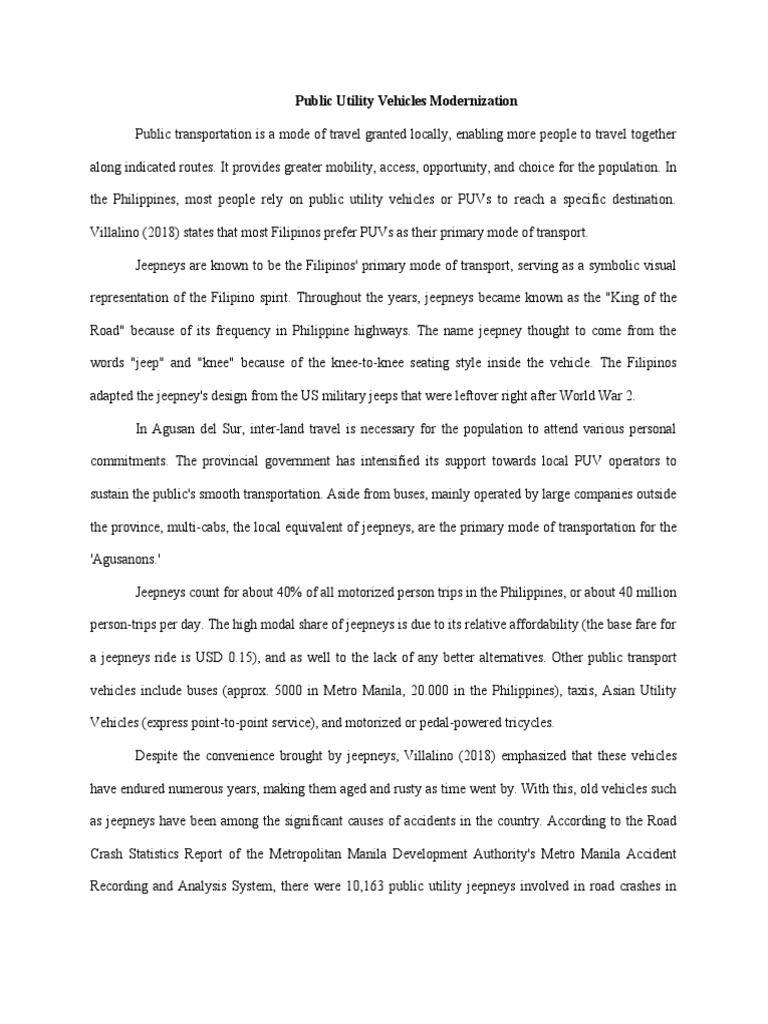 Public Utility Vehicles Modernization

Public transportation is a mode of travel granted locally, enabling more people to travel together along indicated routes. It provides greater mobility, access, opportunity, and choice for the population. In the Philippines, most people rely on public utility vehicles or PUVs to reach a specific destination. Villalino (2018) states that most Filipinos prefer PUVs as their primary mode of transport.

Jeepneys are known to be the Filipinos' primary mode of transport, serving as a symbolic visual representation of the Filipino spirit. Throughout the years, jeepneys became known as the "King of the Road" because of its frequency in Philippine highways. The name jeepney thought to come from the words "jeep" and "knee" because of the knee-to-knee seating style inside the vehicle. The Filipinos adapted the jeepney's design from the US military jeeps that were leftover right after World War 2.

In Agusan del Sur, inter-land travel is necessary for the population to attend various personal commitments. The provincial government has intensified its support towards local PUV operators to sustain the public's smooth transportation. Aside from buses, mainly operated by large companies outside the province, multi-cabs, the local equivalent of jeepneys, are the primary mode of transportation for the 'Agusanons.'

Jeepneys count for about 40% of all motorized person trips in the Philippines, or about 40 million person-trips per day. The high modal share of jeepneys is due to its relative affordability (the base fare for a jeepneys ride is USD 0.15), and as well to the lack of any better alternatives. Other public transport vehicles include buses (approx. 5000 in Metro Manila, 20.000 in the Philippines), taxis, Asian Utility Vehicles (express point-to-point service), and motorized or pedal-powered tricycles.

Despite the convenience brought by jeepneys, Villalino (2018) emphasized that these vehicles have endured numerous years, making them aged and rusty as time went by. With this, old vehicles such as jeepneys have been among the significant causes of accidents in the country. According to the Road Crash Statistics Report of the Metropolitan Manila Development Authority's Metro Manila Accident Recording and Analysis System, there were 10,163 public utility jeepneys involved in road crashes in